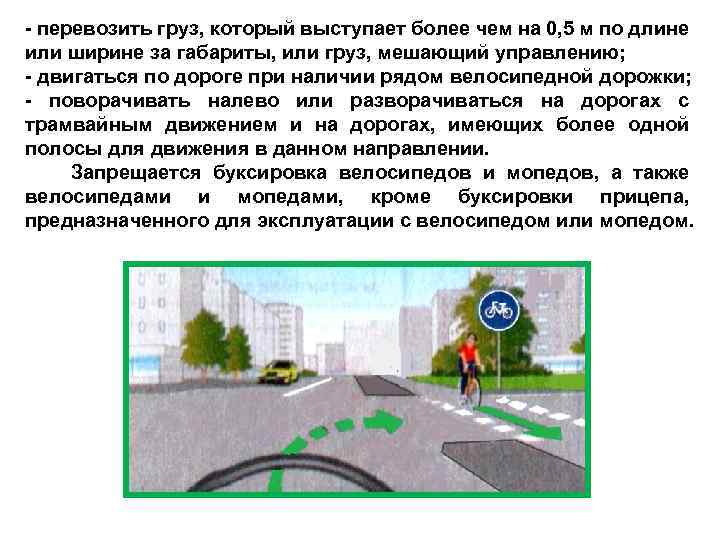 - перевозить груз, который выступает более чем на 0,5 м по длине или ширине за габариты, или груз, мешающий управлению;

- двигаться по дороге при наличии рядом велосипедной дорожки;

- поворачивать налево или разворачиваться на дорогах с трамвайным движением и на дорогах, имеющих более одной полосы для движения в данном направлении.

Запрещается буксировка велосипедов и мопедов, а также велосипедами и мопедами, кроме буксировки прицепа, предназначенного для эксплуатации с велосипедом или мопедом.